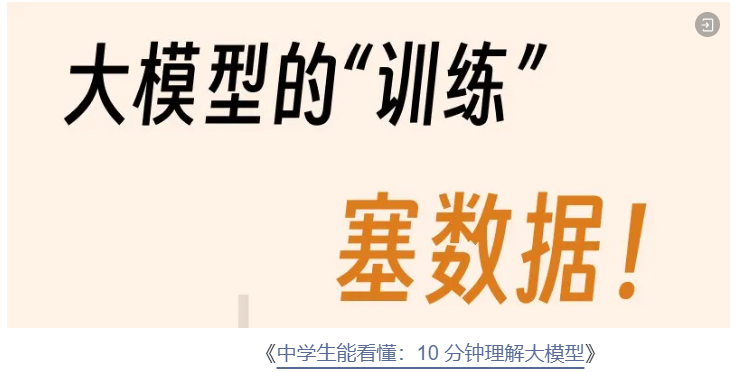 大模型的“训练”

塞数据！

《中学生能看懂：10 分钟理解大模型》